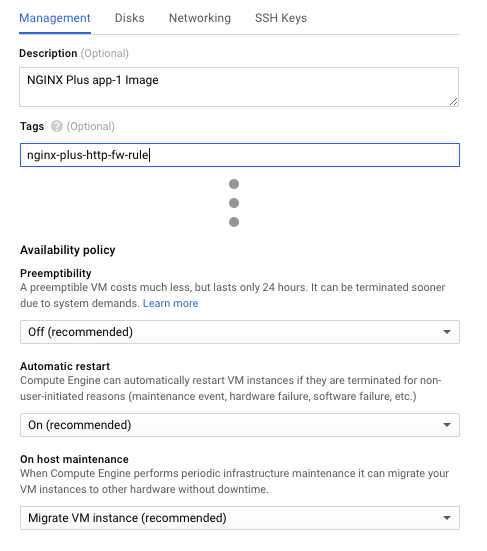 Management Disks Networking SSH Keys

Description (Optional)

NGINX Plus app-1 Image

Tags (Optional)

nginx-plus-http-fw-rule

Availability policy

Preemptibility
A preemptible VM costs much less, but lasts only 24 hours. It can be terminated sooner due to system demands. Learn more

Off (recommended)

Automatic restart
Compute Engine can automatically restart VM instances if they are terminated for non-user-initiated reasons (maintenance event, hardware failure, software failure, etc.)

On (recommended)

On host maintenance
When Compute Engine performs periodic infrastructure maintenance it can migrate your VM instances to other hardware without downtime.

Migrate VM instance (recommended)